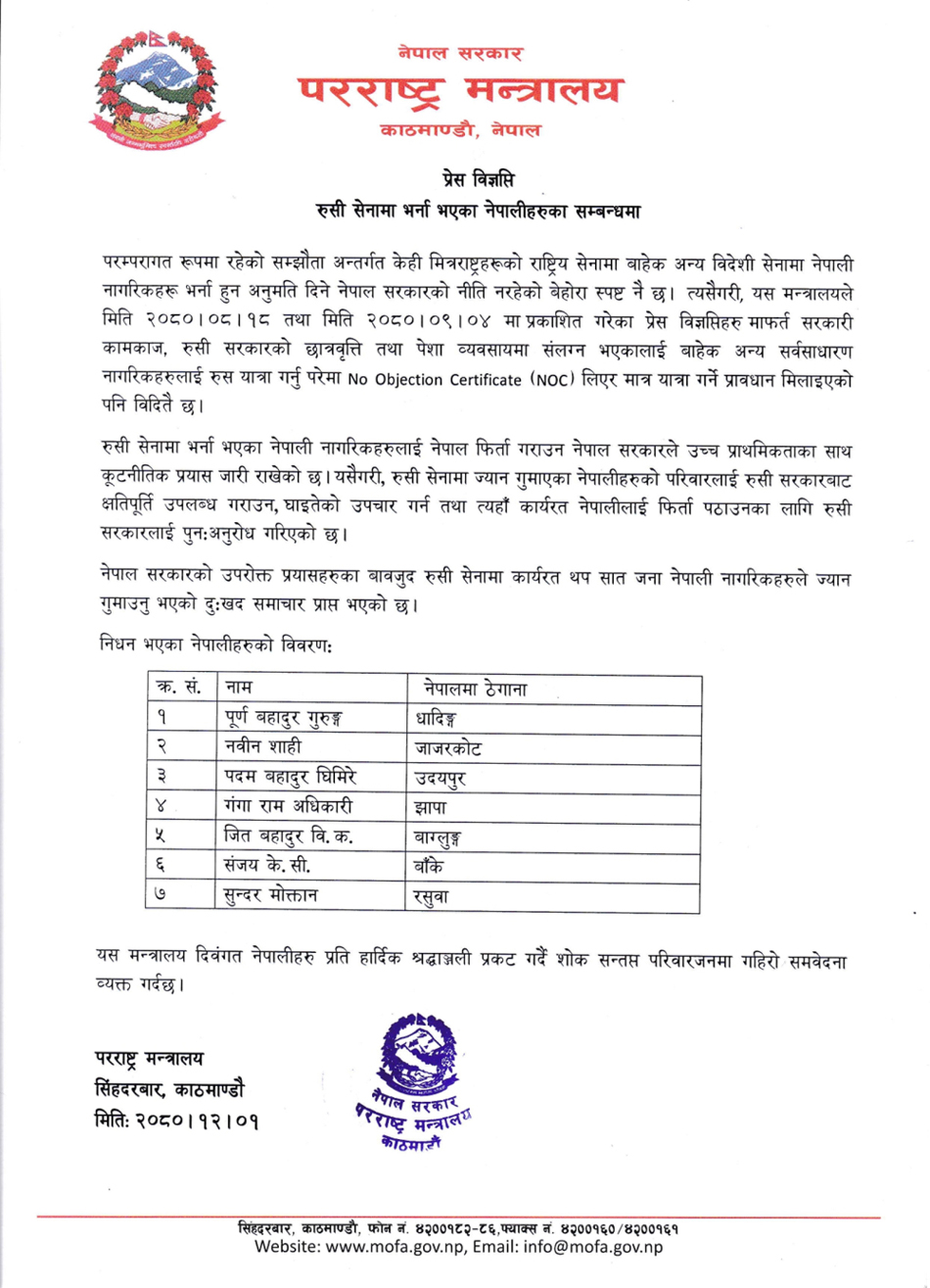 नेपाल सरकार
परराष्ट्र मन्त्रालय
काठमाण्डौ, नेपाल

प्रेस विज्ञप्ति
रुसी सेनामा भर्ना भएका नेपालीहरुका सम्बन्धमा

परम्परागत रूपमा रहेको सम्झौता अन्तर्गत केही मित्रराष्ट्रहरूको राष्ट्रिय सेनामा बाहेक अन्य विदेशी सेनामा नेपाली नागरिकहरू भर्ना हुन अनुमति दिने नेपाल सरकारको नीति नरहेको बेहोरा स्पष्ट नै छ। त्यसैगरी, यस मन्त्रालयले मिति २०८०।०८।१८ तथा मिति २०८०।०९।०४ मा प्रकाशित गरेका प्रेस विज्ञप्तिहरु मार्फत सरकारी कामकाज, रुसी सरकारको छात्रवृत्ति तथा पेशा व्यवसायमा संलग्न भएकालाई बाहेक अन्य सर्वसाधारण नागरिकहरुलाई रुस यात्रा गर्नु परेमा No Objection Certificate (NOC) लिएर मात्र यात्रा गर्ने प्रावधान मिलाइएको पनि विदितै छ।

रुसी सेनामा भर्ना भएका नेपाली नागरिकहरुलाई नेपाल फिर्ता गराउन नेपाल सरकारले उच्च प्राथमिकताका साथ कूटनीतिक प्रयास जारी राखेको छ। यसैगरी, रुसी सेनामा ज्यान गुमाएका नेपालीहरुको परिवारलाई रुसी सरकारबाट क्षतिपूर्ति उपलब्ध गराउन, घाइतेको उपचार गर्न तथा त्यहाँ कार्यरत नेपालीलाई फिर्ता पठाउनका लागि रुसी सरकारलाई पुन:अनुरोध गरिएको छ।

नेपाल सरकारको उपरोक्त प्रयासहरुका बावजुद रुसी सेनामा कार्यरत थप सात जना नेपाली नागरिकहरुले ज्यान गुमाउनु भएको दु:खद समाचार प्राप्त भएको छ।

निधन भएका नेपालीहरुको विवरण:

| क. सं. | नाम | नेपालमा ठेगाना |
|---|---|---|
| १ | पूर्ण बहादुर गुरुङ्ग | धादिङ्ग |
| २ | नवीन शाही | जाजरकोट |
| ३ | पदम बहादुर घिमिरे | उदयपुर |
| ४ | गंगा राम अधिकारी | झापा |
| ५ | जित बहादुर वि. क. | बाग्लुङ्ग |
| ६ | संजय के. सी. | बाँके |
| ७ | सुन्दर मोक्तान | रसुवा |

यस मन्त्रालय दिवंगत नेपालीहरु प्रति हार्दिक श्रद्धाञ्जली प्रकट गर्दै शोक सन्तप्त परिवारजनमा गहिरो समवेदना व्यक्त गर्दछ।

परराष्ट्र मन्त्रालय
सिंहदरबार, काठमाण्डौ
मिति: २०८०।१२।०१

नेपाल सरकार
परराष्ट्र मन्त्रालय
काठमाडौं

सिंहदरबार, काठमाण्डौ, फोन नं. ४२००१८२-८६,फ्याक्स नं. ४२००१६०/४२००१६१
Website: www.mofa.gov.np, Email: info@mofa.gov.np